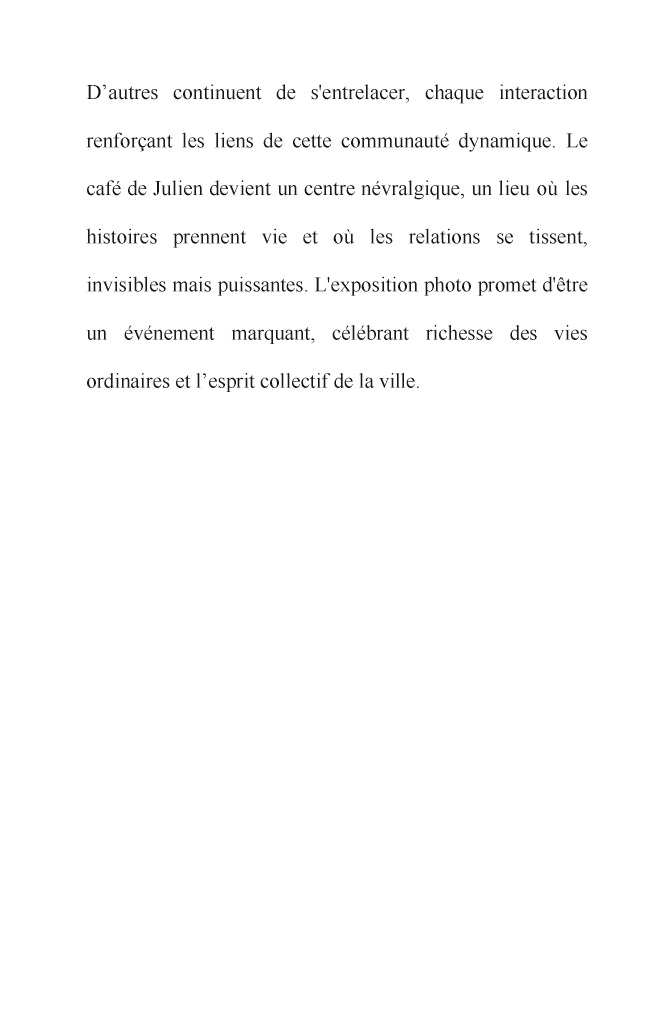 D’autres continuent de s'entrelacer, chaque interaction renforçant les liens de cette communauté dynamique. Le café de Julien devient un centre névralgique, un lieu où les histoires prennent vie et où les relations se tissent, invisibles mais puissantes. L'exposition photo promet d'être un événement marquant, célébrant richesse des vies ordinaires et l’esprit collectif de la ville.